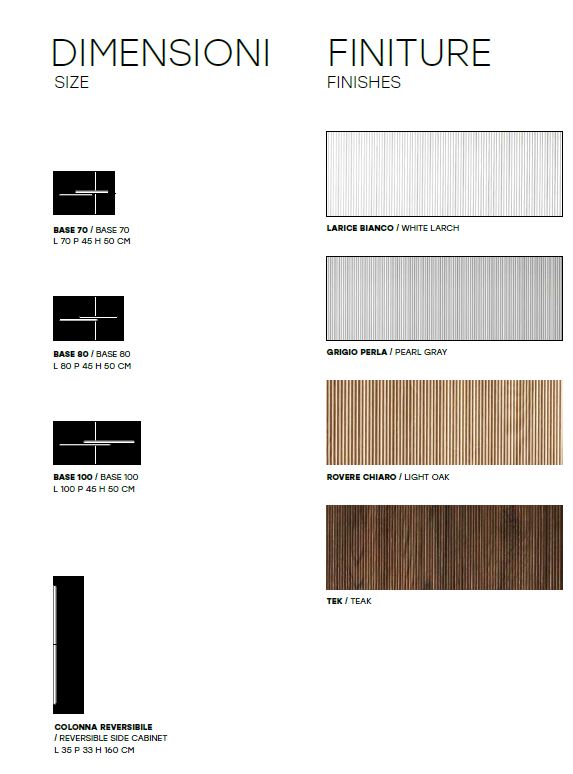 DIMENSIONI
SIZE

BASE 70 / BASE 70
L 70 P 45 H 50 CM

BASE 80 / BASE 80
L 80 P 45 H 50 CM

BASE 100 / BASE 100
L 100 P 45 H 50 CM

COLONNA REVERSIBILE
/ REVERSIBLE SIDE CABINET
L 35 P 33 H 160 CM

FINITURE
FINISHES

LARICE BIANCO / WHITE LARCH

GRIGIO PERLA / PEARL GRAY

ROVERE CHIARO / LIGHT OAK

TEK / TEAK